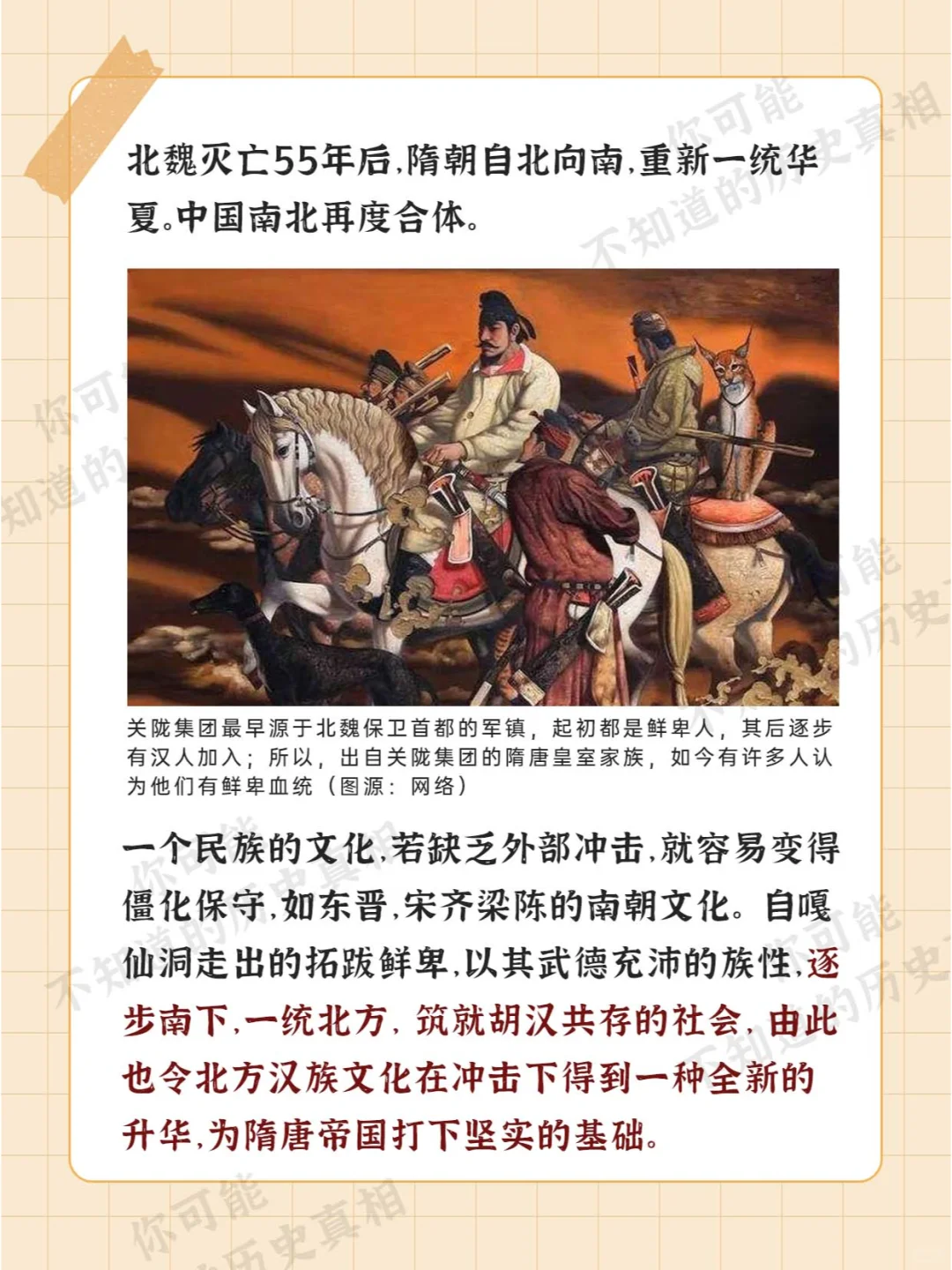 北魏灭亡55年后,隋朝自北向南,重新一统华夏。中国南北再度合体。

关陇集团最早源于北魏保卫首都的军镇，起初都是鲜卑人，其后逐步有汉人加入；所以，出自关陇集团的隋唐皇室家族，如今有许多人认为他们有鲜卑血统（图源：网络）

一个民族的文化,若缺乏外部冲击,就容易变得僵化保守,如东晋,宋齐梁陈的南朝文化。自嘎仙洞走出的拓跋鲜卑,以其武德充沛的族性,逐步南下,一统北方,筑就胡汉共存的社会,由此也令北方汉族文化在冲击下得到一种全新的升华,为隋唐帝国打下坚实的基础。

你可能不知道的历史真相